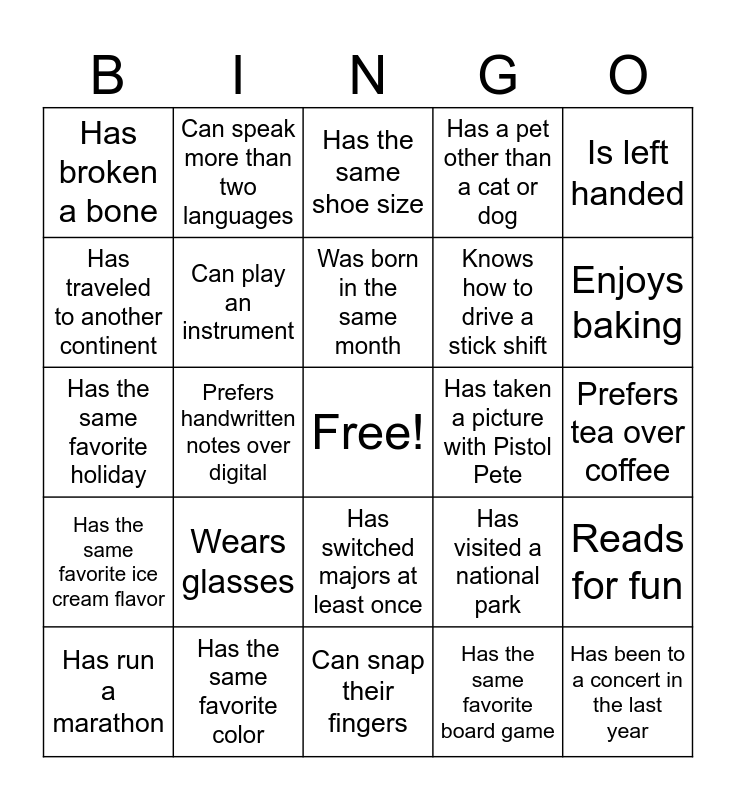 | B | I | N | G | O |
|---|---|---|---|---|
| Has broken a bone | Can speak more than two languages | Has the same shoe size | Has a pet other than a cat or dog | Is left handed |
| Has traveled to another continent | Can play an instrument | Was born in the same month | Knows how to drive a stick shift | Enjoys baking |
| Has the same favorite holiday | Prefers handwritten notes over digital | Free! | Has taken a picture with Pistol Pete | Prefers tea over coffee |
| Has the same favorite ice cream flavor | Wears glasses | Has switched majors at least once | Has visited a national park | Reads for fun |
| Has run a marathon | Has the same favorite color | Can snap their fingers | Has the same favorite board game | Has been to a concert in the last year |